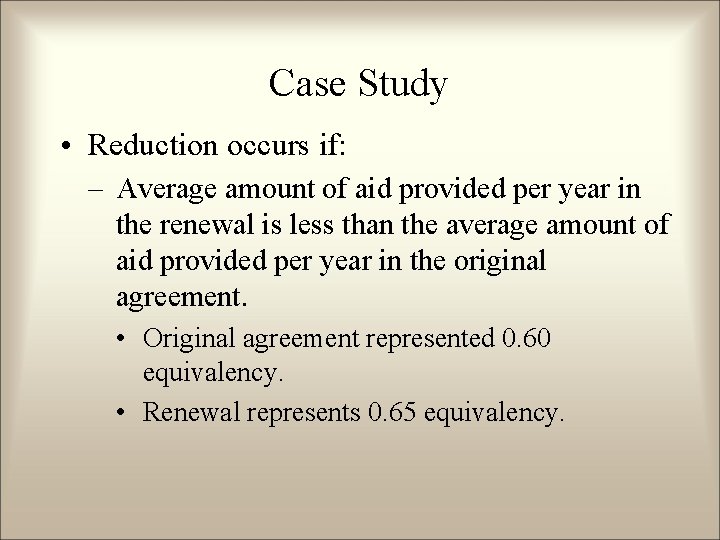 Case Study

• Reduction occurs if:

– Average amount of aid provided per year in the renewal is less than the average amount of aid provided per year in the original agreement.

• Original agreement represented 0.60 equivalency.

• Renewal represents 0.65 equivalency.